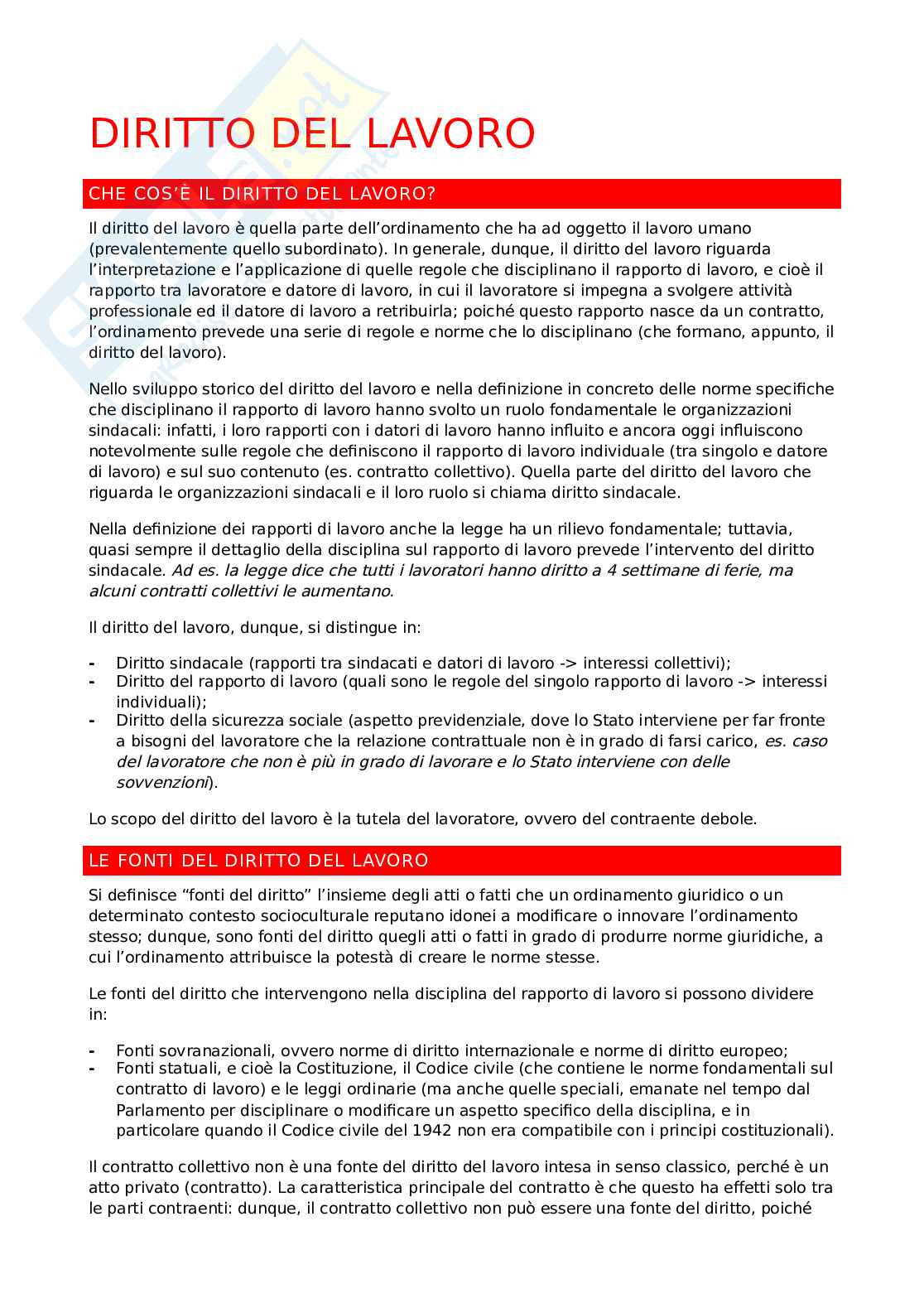 DIRITTO DEL LAVORO

CHE COS'È IL DIRITTO DEL LAVORO?

Il diritto del lavoro è quella parte dell'ordinamento che ha ad oggetto il lavoro umano (prevalentemente quello subordinato). In generale, dunque, il diritto del lavoro riguarda l'interpretazione e l'applicazione di quelle regole che disciplinano il rapporto di lavoro, e cioè il rapporto tra lavoratore e datore di lavoro, in cui il lavoratore si impegna a svolgere attività professionale ed il datore di lavoro a retribuirla; poiché questo rapporto nasce da un contratto, l'ordinamento prevede una serie di regole e norme che lo disciplinano (che formano, appunto, il diritto del lavoro).

Nello sviluppo storico del diritto del lavoro e nella definizione in concreto delle norme specifiche che disciplinano il rapporto di lavoro hanno svolto un ruolo fondamentale le organizzazioni sindacali: infatti, i loro rapporti con i datori di lavoro hanno influito e ancora oggi influiscono notevolmente sulle regole che definiscono il rapporto di lavoro individuale (tra singolo e datore di lavoro) e sul suo contenuto (es. contratto collettivo). Quella parte del diritto del lavoro che riguarda le organizzazioni sindacali e il loro ruolo si chiama diritto sindacale.

Nella definizione dei rapporti di lavoro anche la legge ha un rilievo fondamentale; tuttavia, quasi sempre il dettaglio della disciplina sul rapporto di lavoro prevede l'intervento del diritto sindacale. Ad es. la legge dice che tutti i lavoratori hanno diritto a 4 settimane di ferie, ma alcuni contratti collettivi le aumentano.

Il diritto del lavoro, dunque, si distingue in:

- Diritto sindacale (rapporti tra sindacati e datori di lavoro -> interessi collettivi);
- Diritto del rapporto di lavoro (quali sono le regole del singolo rapporto di lavoro -> interessi individuali);
- Diritto della sicurezza sociale (aspetto previdenziale, dove lo Stato interviene per far fronte a bisogni del lavoratore che la relazione contrattuale non è in grado di farsi carico, es. caso del lavoratore che non è più in grado di lavorare e lo Stato interviene con delle sovvenzioni).

Lo scopo del diritto del lavoro è la tutela del lavoratore, ovvero del contraente debole.

LE FONTI DEL DIRITTO DEL LAVORO

Si definisce "fonti del diritto" l'insieme degli atti o fatti che un ordinamento giuridico o un determinato contesto socioculturale reputano idonei a modificare o innovare l'ordinamento stesso; dunque, sono fonti del diritto quegli atti o fatti in grado di produrre norme giuridiche, a cui l'ordinamento attribuisce la potestà di creare le norme stesse.

Le fonti del diritto che intervengono nella disciplina del rapporto di lavoro si possono dividere in:

- Fonti sovranazionali, ovvero norme di diritto internazionale e norme di diritto europeo;
- Fonti statuali, e cioè la Costituzione, il Codice civile (che contiene le norme fondamentali sul contratto di lavoro) e le leggi ordinarie (ma anche quelle speciali, emanate nel tempo dal Parlamento per disciplinare o modificare un aspetto specifico della disciplina, e in particolare quando il Codice civile del 1942 non era compatibile con i principi costituzionali).

Il contratto collettivo non è una fonte del diritto del lavoro intesa in senso classico, perché è un atto privato (contratto). La caratteristica principale del contratto è che questo ha effetti solo tra le parti contraenti: dunque, il contratto collettivo non può essere una fonte del diritto, poiché